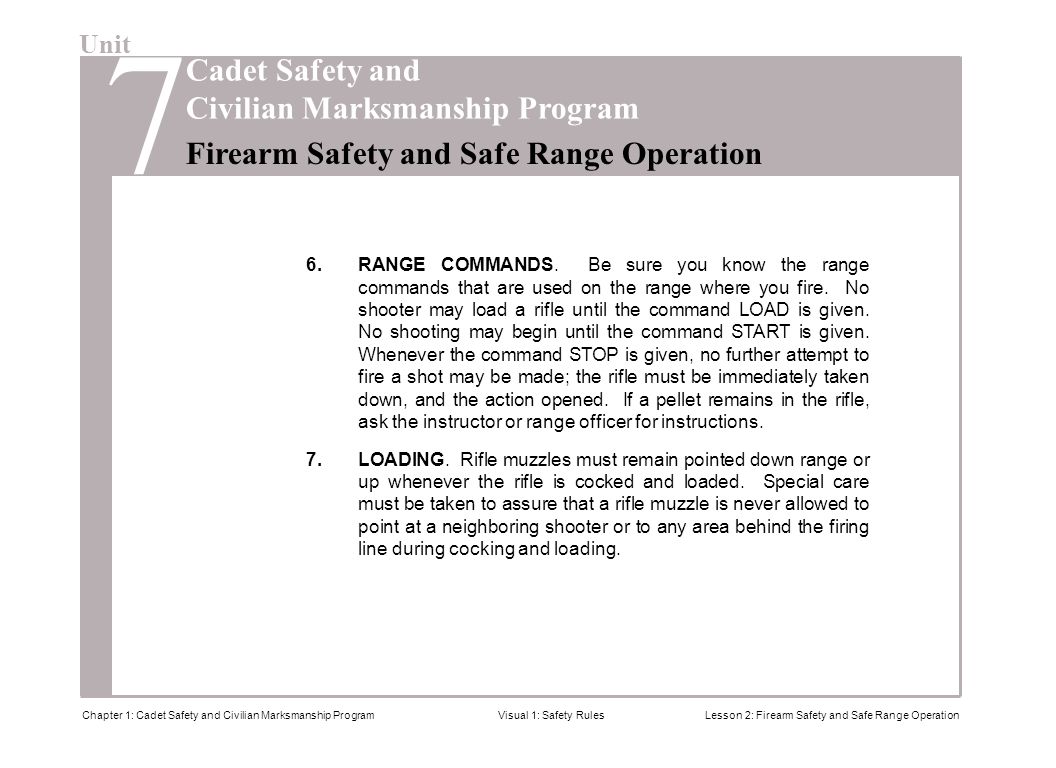 Unit 7
Cadet Safety and
Civilian Marksmanship Program
Firearm Safety and Safe Range Operation

6. RANGE COMMANDS. Be sure you know the range commands that are used on the range where you fire. No shooter may load a rifle until the command LOAD is given. No shooting may begin until the command START is given. Whenever the command STOP is given, no further attempt to fire a shot may be made; the rifle must be immediately taken down, and the action opened. If a pellet remains in the rifle, ask the instructor or range officer for instructions.

7. LOADING. Rifle muzzles must remain pointed down range or up whenever the rifle is cocked and loaded. Special care must be taken to assure that a rifle muzzle is never allowed to point at a neighboring shooter or to any area behind the firing line during cocking and loading.

Chapter 1: Cadet Safety and Civilian Marksmanship Program Visual 1: Safety Rules Lesson 2: Firearm Safety and Safe Range Operation